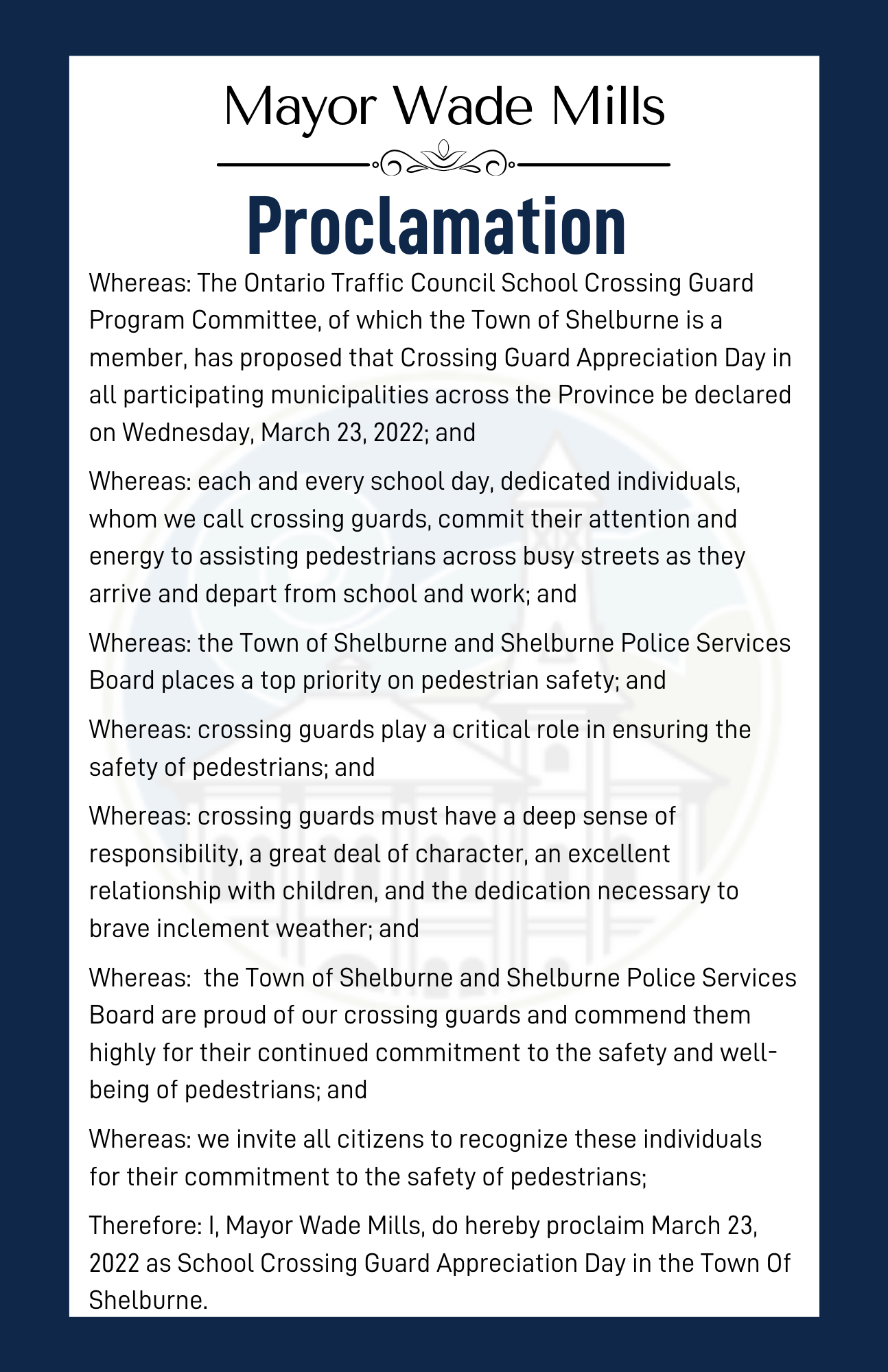 Mayor Wade Mills

Proclamation

Whereas: The Ontario Traffic Council School Crossing Guard Program Committee, of which the Town of Shelburne is a member, has proposed that Crossing Guard Appreciation Day in all participating municipalities across the Province be declared on Wednesday, March 23, 2022; and

Whereas: each and every school day, dedicated individuals, whom we call crossing guards, commit their attention and energy to assisting pedestrians across busy streets as they arrive and depart from school and work; and

Whereas: the Town of Shelburne and Shelburne Police Services Board places a top priority on pedestrian safety; and

Whereas: crossing guards play a critical role in ensuring the safety of pedestrians; and

Whereas: crossing guards must have a deep sense of responsibility, a great deal of character, an excellent relationship with children, and the dedication necessary to brave inclement weather; and

Whereas: the Town of Shelburne and Shelburne Police Services Board are proud of our crossing guards and commend them highly for their continued commitment to the safety and well-being of pedestrians; and

Whereas: we invite all citizens to recognize these individuals for their commitment to the safety of pedestrians;

Therefore: I, Mayor Wade Mills, do hereby proclaim March 23, 2022 as School Crossing Guard Appreciation Day in the Town Of Shelburne.